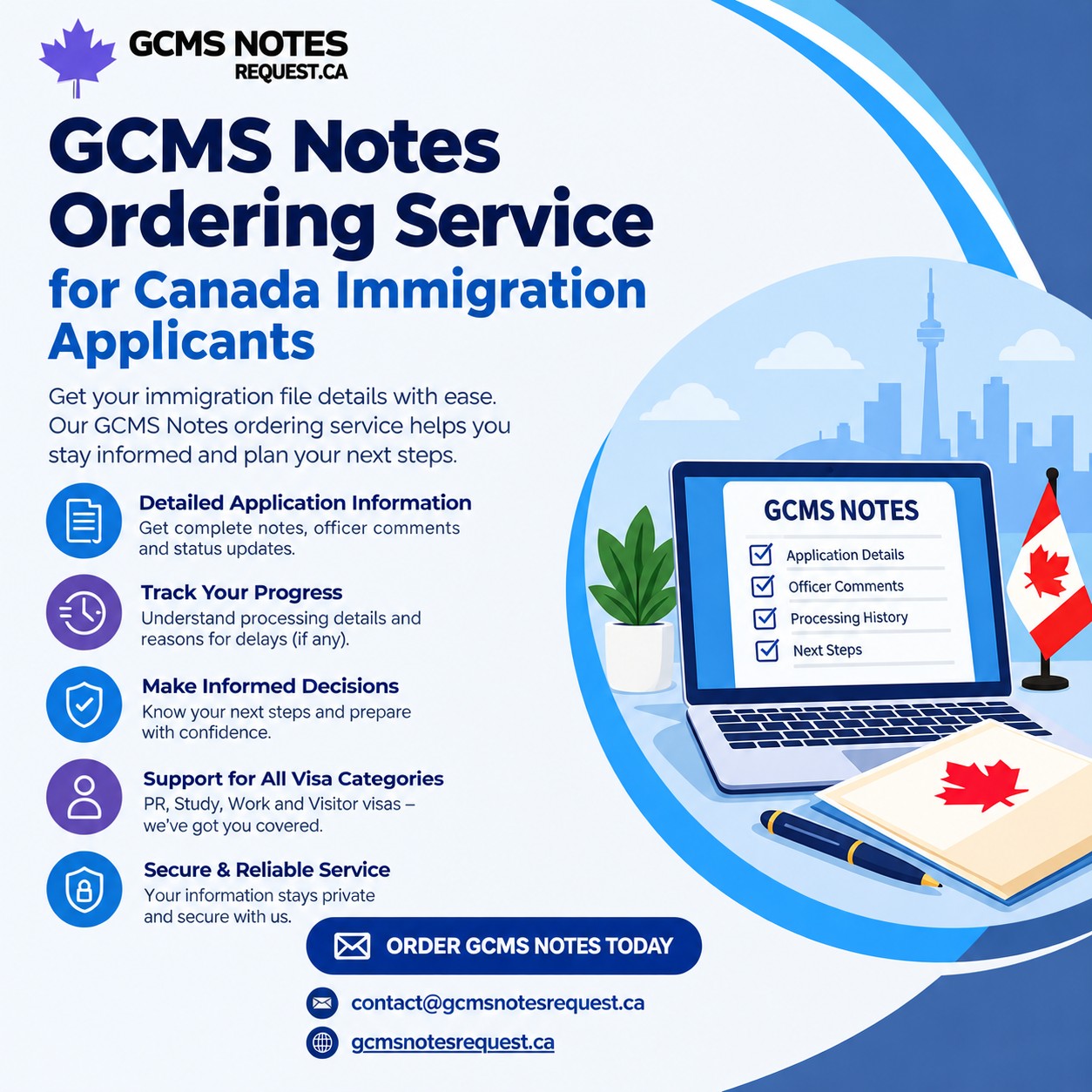 GCMS NOTES
REQUEST.CA

GCMS Notes Ordering Service

for Canada Immigration Applicants

Get your immigration file details with ease. Our GCMS Notes ordering service helps you stay informed and plan your next steps.

Detailed Application Information
Get complete notes, officer comments and status updates.

Track Your Progress
Understand processing details and reasons for delays (if any).

Make Informed Decisions
Know your next steps and prepare with confidence.

Support for All Visa Categories
PR, Study, Work and Visitor visas – we've got you covered.

Secure & Reliable Service
Your information stays private and secure with us.

GCMS NOTES
☑ Application Details
☑ Officer Comments
☑ Processing History
☑ Next Steps

ORDER GCMS NOTES TODAY

contact@gcmsnotesrequest.ca

gcmsnotesrequest.ca